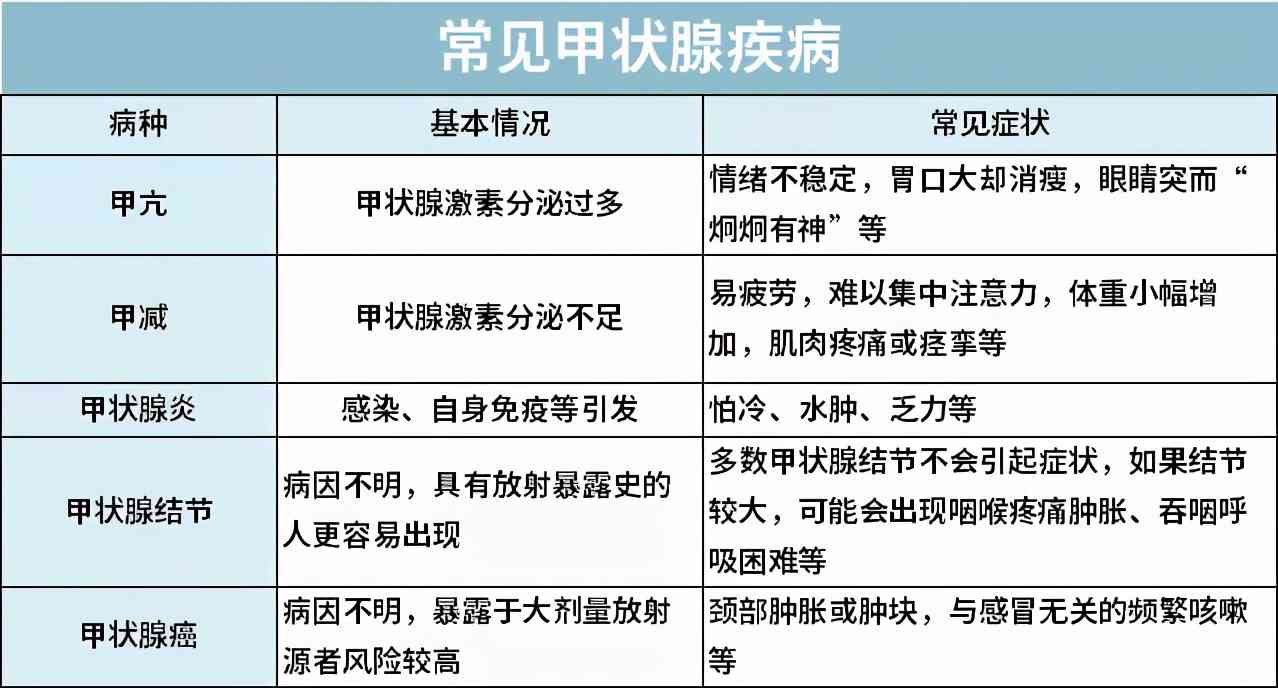 常见甲状腺疾病

| 病种 | 基本情况 | 常见症状 |
|---|---|---|
| 甲亢 | 甲状腺激素分泌过多 | 情绪不稳定，胃口大却消瘦，眼睛突而“炯炯有神”等 |
| 甲减 | 甲状腺激素分泌不足 | 易疲劳，难以集中注意力，体重小幅增加，肌肉疼痛或痉挛等 |
| 甲状腺炎 | 感染、自身免疫等引发 | 怕冷、水肿、乏力等 |
| 甲状腺结节 | 病因不明，具有放射暴露史的人更容易出现 | 多数甲状腺结节不会引起症状，如果结节较大，可能会出现咽喉疼痛肿胀、吞咽呼吸困难等 |
| 甲状腺癌 | 病因不明，暴露于大剂量放射源者风险较高 | 颈部肿胀或肿块，与感冒无关的频繁咳嗽等 |